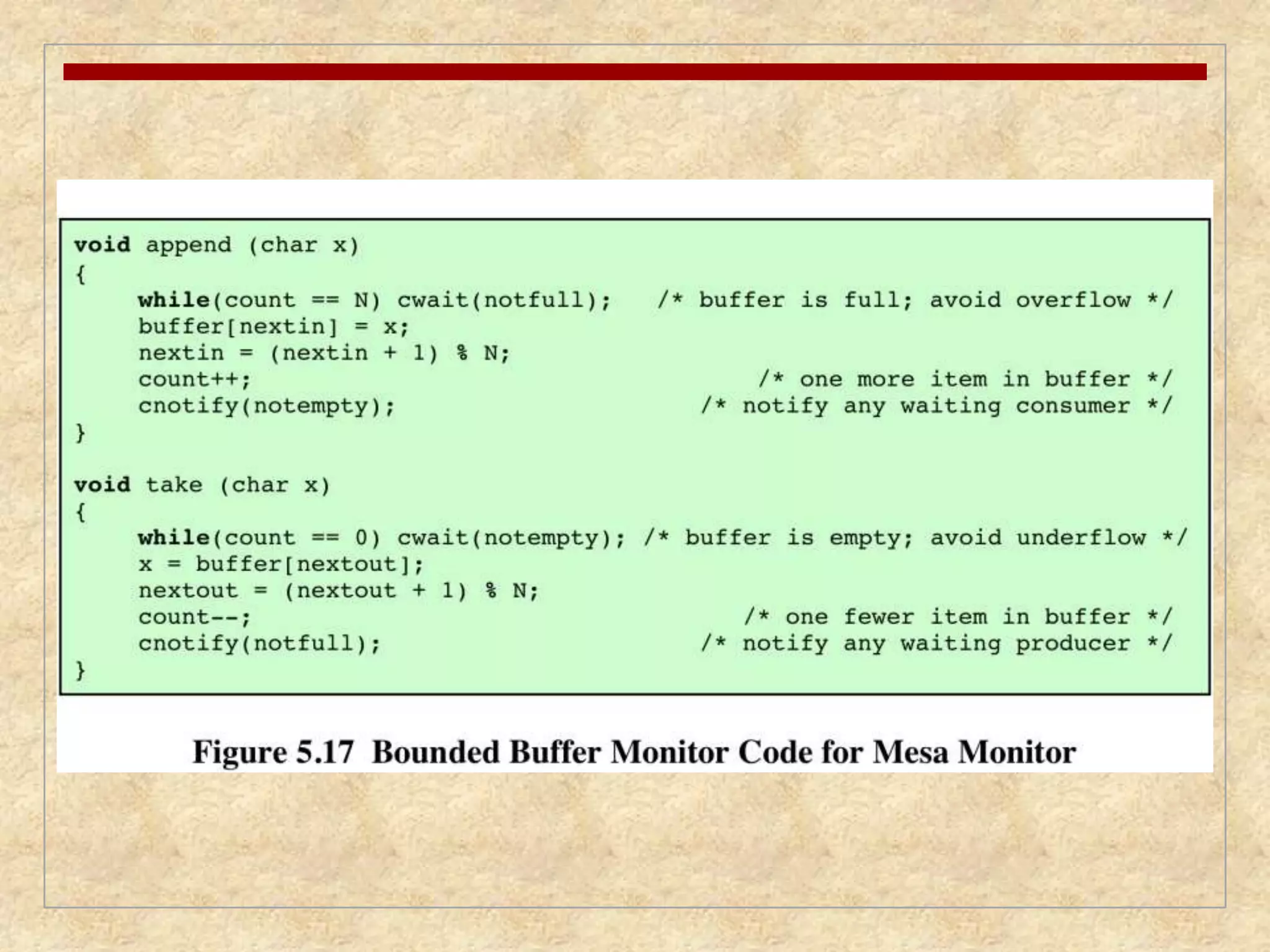 void append (char x)
{
while(count == N) cwait(notfull); /* buffer is full; avoid overflow */
buffer[nextin] = x;
nextin = (nextin + 1) % N;
count++; /* one more item in buffer */
cnotify(notempty); /* notify any waiting consumer */
}

void take (char x)
{
while(count == 0) cwait(notempty); /* buffer is empty; avoid underflow */
x = buffer[nextout];
nextout = (nextout + 1) % N;
count--; /* one fewer item in buffer */
cnotify(notfull); /* notify any waiting producer */
}

Figure 5.17 Bounded Buffer Monitor Code for Mesa Monitor